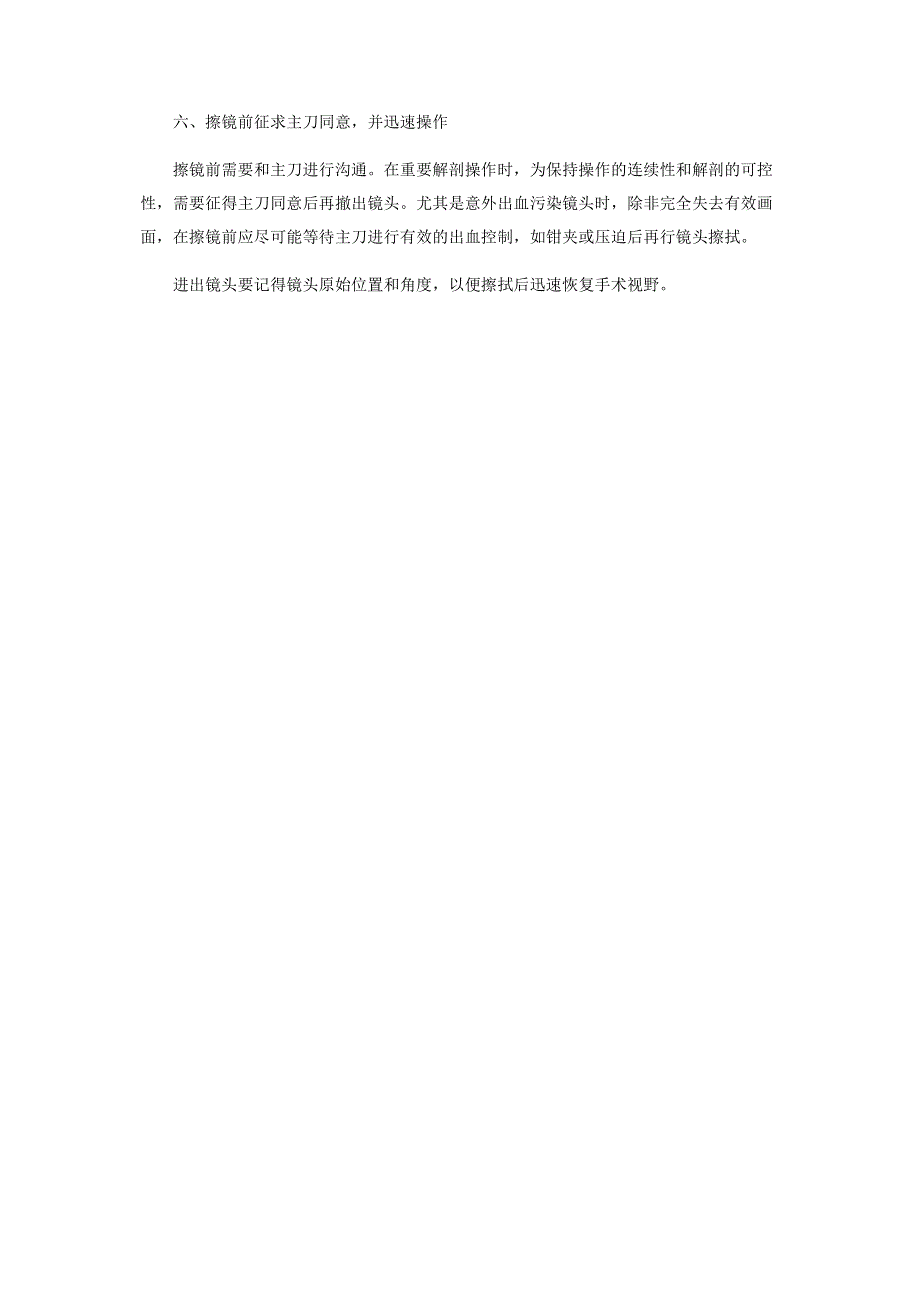 六、擦镜前征求主刀同意，并迅速操作

擦镜前需要和主刀进行沟通。在重要解剖操作时，为保持操作的连续性和解剖的可控性，需要征得主刀同意后再撤出镜头。尤其是意外出血污染镜头时，除非完全失去有效画面，在擦镜前应尽可能等待主刀进行有效的出血控制，如钳夹或压迫后再行镜头擦拭。

进出镜头要记得镜头原始位置和角度，以便擦拭后迅速恢复手术视野。